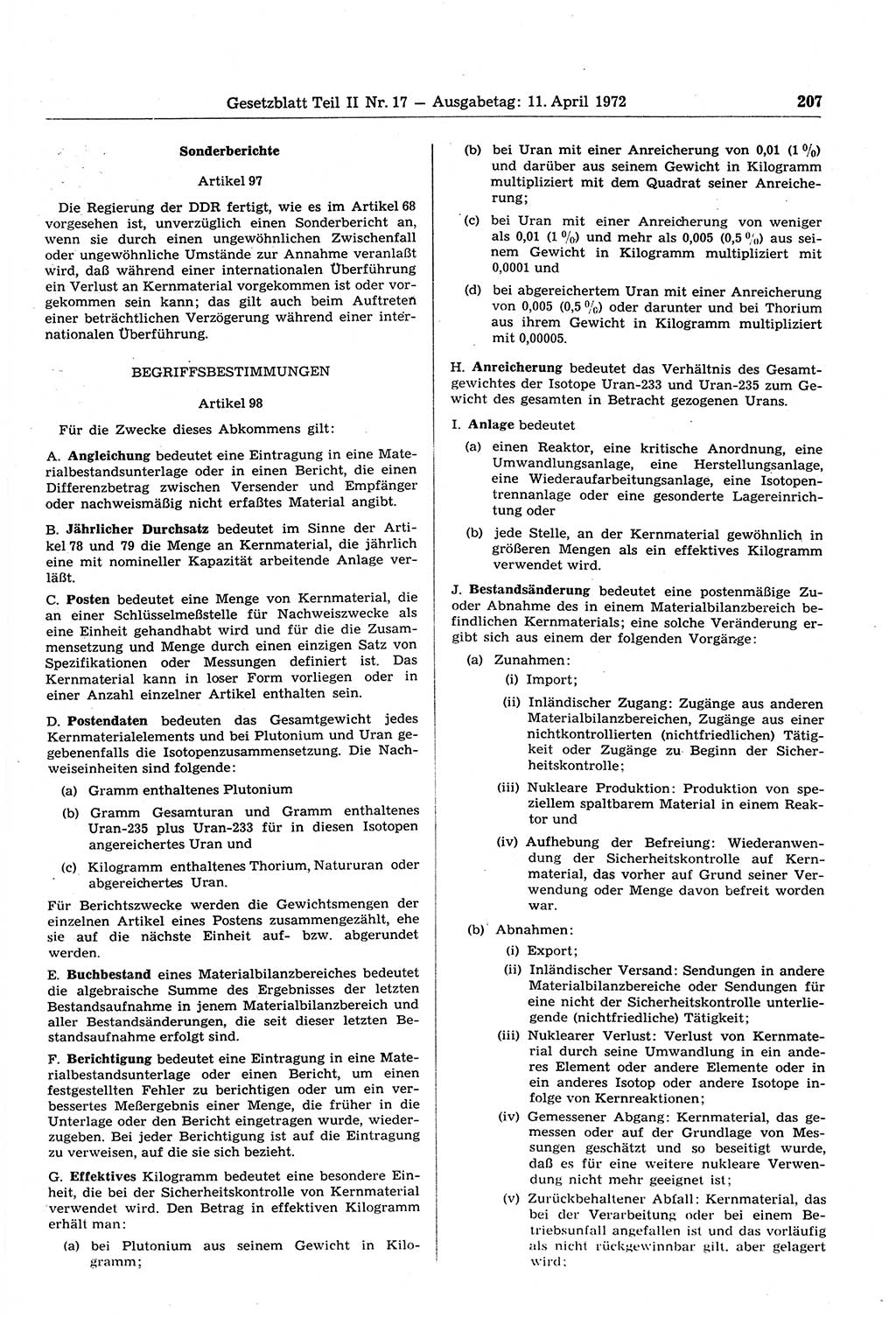 Gesetzblatt Teil II Nr. 17 — Ausgabetag: 11. April 1972 207

Sonderberichte

Artikel 97

Die Regierung der DDR fertigt, wie es im Artikel 68 vorgesehen ist, unverzüglich einen Sonderbericht an, wenn sie durch einen ungewöhnlichen Zwischenfall oder ungewöhnliche Umstände zur Annahme veranlaßt wird, daß während einer internationalen Überführung ein Verlust an Kernmaterial vorgekommen ist oder vorgekommen sein kann; das gilt auch beim Auftreten einer beträchtlichen Verzögerung während einer internationalen Überführung.

BEGRIFFSBESTIMMUNGEN

Artikel 98

Für die Zwecke dieses Abkommens gilt:

A. Angleichung bedeutet eine Eintragung in eine Materialbestandsunterlage oder in einen Bericht, die einen Differenzbetrag zwischen Versender und Empfänger oder nachweismäßig nicht erfaßtes Material angibt.

B. Jährlicher Durchsatz bedeutet im Sinne der Artikel 78 und 79 die Menge an Kernmaterial, die jährlich eine mit nomineller Kapazität arbeitende Anlage verläßt.

C. Posten bedeutet eine Menge von Kernmaterial, die an einer Schlüsselmeßstelle für Nachweiszwecke als eine Einheit gehandhabt wird und für die die Zusammensetzung und Menge durch einen einzigen Satz von Spezifikationen oder Messungen definiert ist. Das Kernmaterial kann in loser Form vorliegen oder in einer Anzahl einzelner Artikel enthalten sein.

D. Postendaten bedeuten das Gesamtgewicht jedes Kernmaterialelements und bei Plutonium und Uran gegebenenfalls die Isotopenzusammensetzung. Die Nachweiseinheiten sind folgende:

(a) Gramm enthaltenes Plutonium

(b) Gramm Gesamturan und Gramm enthaltenes Uran-235 plus Uran-233 für in diesen Isotopen angereichertes Uran und

(c) Kilogramm enthaltenes Thorium, Natururan oder abgereichertes Uran.

Für Berichtszwecke werden die Gewichtsmengen der einzelnen Artikel eines Postens zusammengezählt, ehe sie auf die nächste Einheit auf- bzw. abgerundet werden.

E. Buchbestand eines Materialbilanzbereiches bedeutet die algebraische Summe des Ergebnisses der letzten Bestandsaufnahme in jenem Materialbilanzbereich und aller Bestandsänderungen, die seit dieser letzten Bestandsaufnahme erfolgt sind.

F. Berichtigung bedeutet eine Eintragung in eine Materialbestandsunterlage oder einen Bericht, um einen festgestellten Fehler zu berichtigen oder um ein verbessertes Meßergebnis einer Menge, die früher in die Unterlage oder den Bericht eingetragen wurde, wiederzugeben. Bei jeder Berichtigung ist auf die Eintragung zu verweisen, auf die sie sich bezieht.

G. Effektives Kilogramm bedeutet eine besondere Einheit, die bei der Sicherheitskontrolle von Kernmaterial verwendet wird. Den Betrag in effektiven Kilogramm erhält man:

(a) bei Plutonium aus seinem Gewicht in Kilogramm;

(b) bei Uran mit einer Anreicherung von 0,01 (1 %) und darüber aus seinem Gewicht in Kilogramm multipliziert mit dem Quadrat seiner Anreicherung;

(c) bei Uran mit einer Anreicherung von weniger als 0,01 (1 %) und mehr als 0,005 (0,5 %) aus seinem Gewicht in Kilogramm multipliziert mit 0,0001 und

(d) bei abgereichertem Uran mit einer Anreicherung von 0,005 (0,5 %) oder darunter und bei Thorium aus ihrem Gewicht in Kilogramm multipliziert mit 0,00005.

H. Anreicherung bedeutet das Verhältnis des Gesamtgewichtes der Isotope Uran-233 und Uran-235 zum Gewicht des gesamten in Betracht gezogenen Urans.

I. Anlage bedeutet

(a) einen Reaktor, eine kritische Anordnung, eine Umwandlungsanlage, eine Herstellungsanlage, eine Wiederaufarbeitungsanlage, eine Isotopentrennanlage oder eine gesonderte Lagereinrichtung oder

(b) jede Stelle, an der Kernmaterial gewöhnlich in größeren Mengen als ein effektives Kilogramm verwendet wird.

J. Bestandsänderung bedeutet eine postenmäßige Zu- oder Abnahme des in einem Materialbilanzbereich befindlichen Kernmaterials; eine solche Veränderung ergibt sich aus einem der folgenden Vorgänge:

(a) Zunahmen:

(i) Import;

(ii) Inländischer Zugang: Zugänge aus anderen Materialbilanzbereichen, Zugänge aus einer nichtkontrollierten (nichtfriedlichen) Tätigkeit oder Zugänge zu Beginn der Sicherheitskontrolle;

(iii) Nukleare Produktion: Produktion von speziellem spaltbarem Material in einem Reaktor und

(iv) Aufhebung der Befreiung: Wiederanwendung der Sicherheitskontrolle auf Kernmaterial, das vorher auf Grund seiner Verwendung oder Menge davon befreit worden war.

(b) Abnahmen:

(i) Export;

(ii) Inländischer Versand: Sendungen in andere Materialbilanzbereiche oder Sendungen für eine nicht der Sicherheitskontrolle unterliegende (nichtfriedliche) Tätigkeit;

(iii) Nuklearer Verlust: Verlust von Kernmaterial durch seine Umwandlung in ein anderes Element oder andere Elemente oder in ein anderes Isotop oder andere Isotope infolge von Kernreaktionen;

(iv) Gemessener Abgang: Kernmaterial, das gemessen oder auf der Grundlage von Messungen geschätzt und so beseitigt wurde, daß es für eine weitere nukleare Verwendung nicht mehr geeignet ist;

(v) Zurückbehaltener Abfall: Kernmaterial, das bei der Verarbeitung oder bei einem Betriebsunfall angefallen ist und das vorläufig als nicht rückgewinnbar gilt, aber gelagert wird;